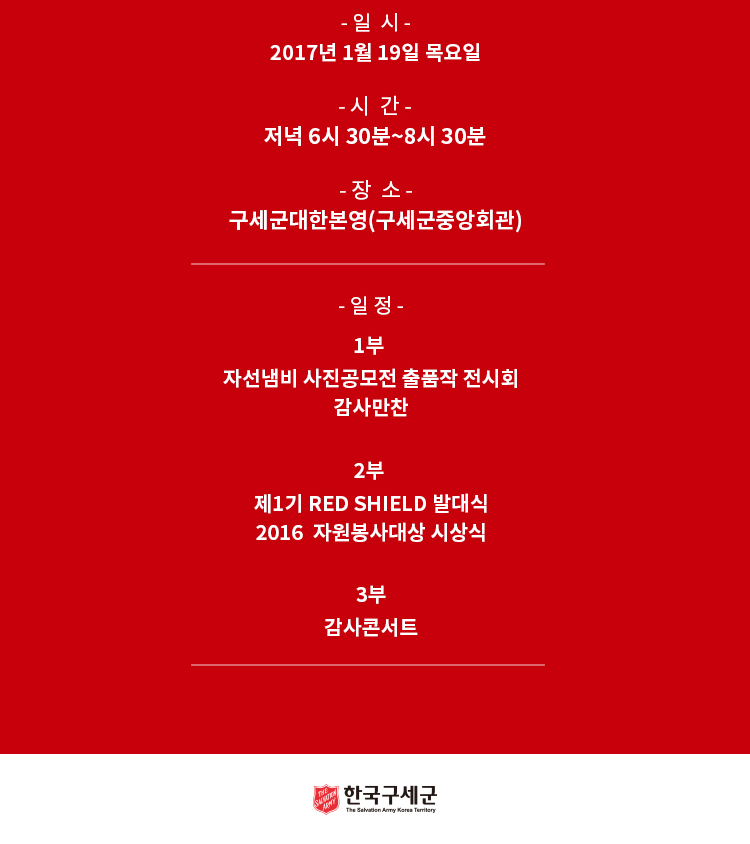 - 일 시 -
2017년 1월 19일 목요일

- 시 간 -
저녁 6시 30분~8시 30분

- 장 소 -
구세군대한본영(구세군중앙회관)

- 일 정 -
1부
자선냄비 사진공모전 출품작 전시회
감사만찬

2부
제1기 RED SHIELD 발대식
2016 자원봉사대상 시상식

3부
감사콘서트

THE SALVATION ARMY
한국구세군
The Salvation Army Korea Territory